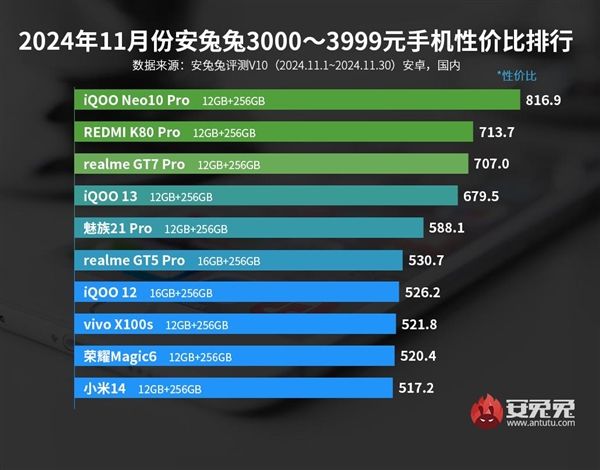 2024年11月份安兔兔3000～3999元手机性价比排行

数据来源：安兔兔评测V10（2024.11.1~2024.11.30）安卓，国内

*性价比

iQOO Neo10 Pro 12GB+256GB 816.9

REDMI K80 Pro 12GB+256GB 713.7

realme GT7 Pro 12GB+256GB 707.0

iQOO 13 12GB+256GB 679.5

魅族21 Pro 12GB+256GB 588.1

realme GT5 Pro 16GB+256GB 530.7

iQOO 12 16GB+256GB 526.2

vivo X100s 12GB+256GB 521.8

荣耀Magic6 12GB+256GB 520.4

小米14 12GB+256GB 517.2

安兔兔
www.antutu.com